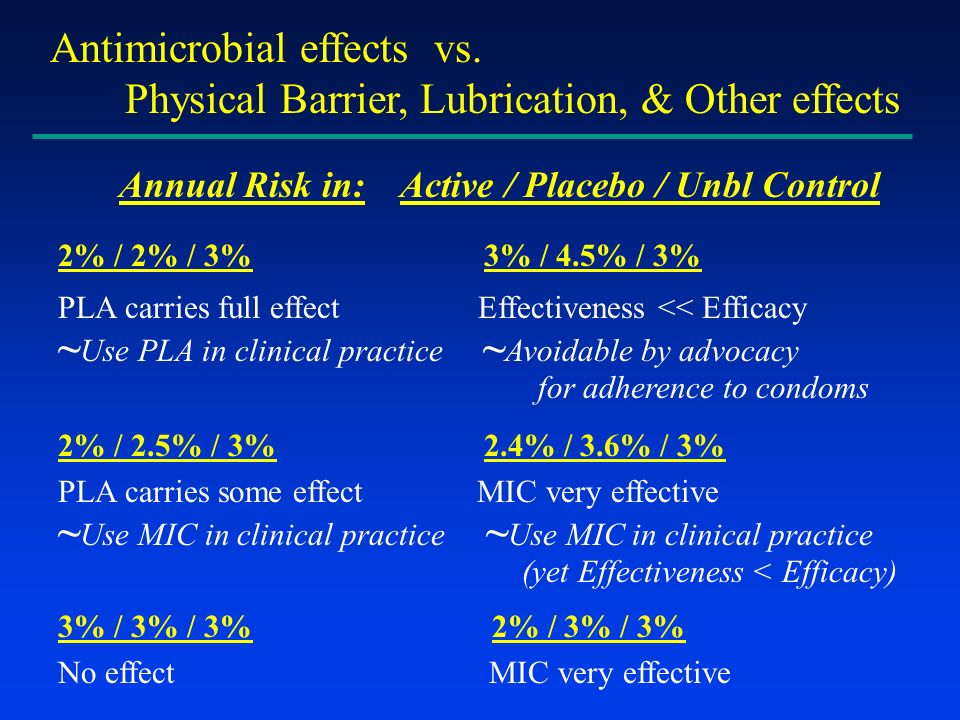 Antimicrobial effects vs.
Physical Barrier, Lubrication, & Other effects

Annual Risk in: Active / Placebo / Unbl Control

2% / 2% / 3%

PLA carries full effect
~Use PLA in clinical practice

2% / 2.5% / 3%

PLA carries some effect
~Use MIC in clinical practice

3% / 3% / 3%

No effect

3% / 4.5% / 3%

Effectiveness << Efficacy
~Avoidable by advocacy for adherence to condoms

2.4% / 3.6% / 3%

MIC very effective
~Use MIC in clinical practice (yet Effectiveness < Efficacy)

2% / 3% / 3%

MIC very effective